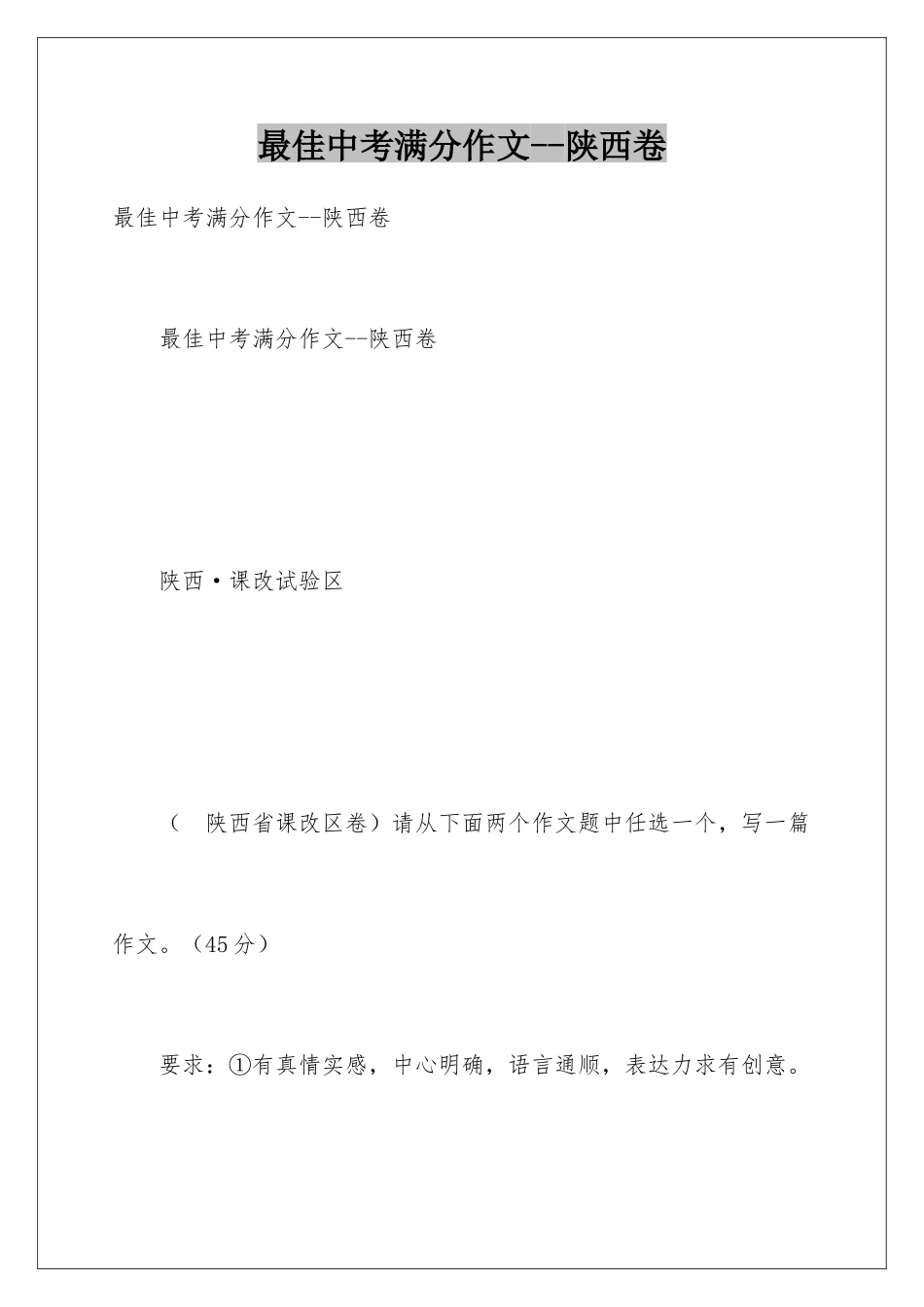 最佳中考满分作文--陕西卷

最佳中考满分作文--陕西卷

最佳中考满分作文--陕西卷

陕西·课改试验区

（　陕西省课改区卷）请从下面两个作文题中任选一个，写一篇作文。（45分）

要求：①有真情实感，中心明确，语言通顺，表达力求有创意。